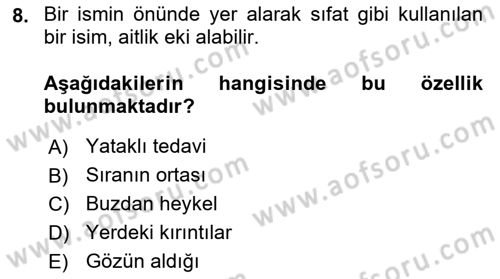 8. Bir ismin önünde yer alarak sıfat gibi kullanılan bir isim, aitlik eki alabilir.

**Aşağıdakilerin hangisinde bu özellik bulunmaktadır?**

A) Yataklı tedavi
B) Sıranın ortası
C) Buzdan heykel
D) Yerdeki kırıntılar
E) Gözün aldığı

www.aofsoru.com